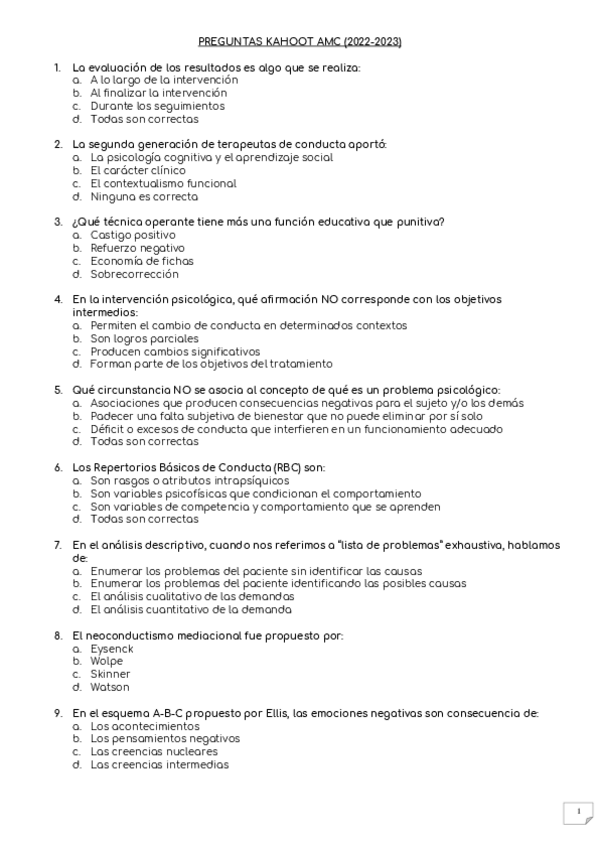 PREGUNTAS KAHOOT AMC (2022-2023)

1. La evaluación de los resultados es algo que se realiza:
a. A lo largo de la intervención
b. Al finalizar la intervención
c. Durante los seguimientos
d. Todas son correctas

2. La segunda generación de terapeutas de conducta aportó:
a. La psicología cognitiva y el aprendizaje social
b. El carácter clínico
c. El contextualismo funcional
d. Ninguna es correcta

3. ¿Qué técnica operante tiene más una función educativa que punitiva?
a. Castigo positivo
b. Refuerzo negativo
c. Economía de fichas
d. Sobrecorrección

4. En la intervención psicológica, qué afirmación NO corresponde con los objetivos intermedios:
a. Permiten el cambio de conducta en determinados contextos
b. Son logros parciales
c. Producen cambios significativos
d. Forman parte de los objetivos del tratamiento

5. Qué circunstancia NO se asocia al concepto de qué es un problema psicológico:
a. Asociaciones que producen consecuencias negativas para el sujeto y/o los demás
b. Padecer una falta subjetiva de bienestar que no puede eliminar por sí solo
c. Déficit o excesos de conducta que interfieren en un funcionamiento adecuado
d. Todas son correctas

6. Los Repertorios Básicos de Conducta (RBC) son:
a. Son rasgos o atributos intrapsíquicos
b. Son variables psicofísicas que condicionan el comportamiento
c. Son variables de competencia y comportamiento que se aprenden
d. Todas son correctas

7. En el análisis descriptivo, cuando nos referimos a "lista de problemas" exhaustiva, hablamos de:
a. Enumerar los problemas del paciente sin identificar las causas
b. Enumerar los problemas del paciente identificando las posibles causas
c. El análisis cualitativo de las demandas
d. El análisis cuantitativo de la demanda

8. El neoconductismo mediacional fue propuesto por:
a. Eysenck
b. Wolpe
c. Skinner
d. Watson

9. En el esquema A-B-C propuesto por Ellis, las emociones negativas son consecuencia de:
a. Los acontecimientos
b. Los pensamientos negativos
c. Las creencias nucleares
d. Las creencias intermedias

1